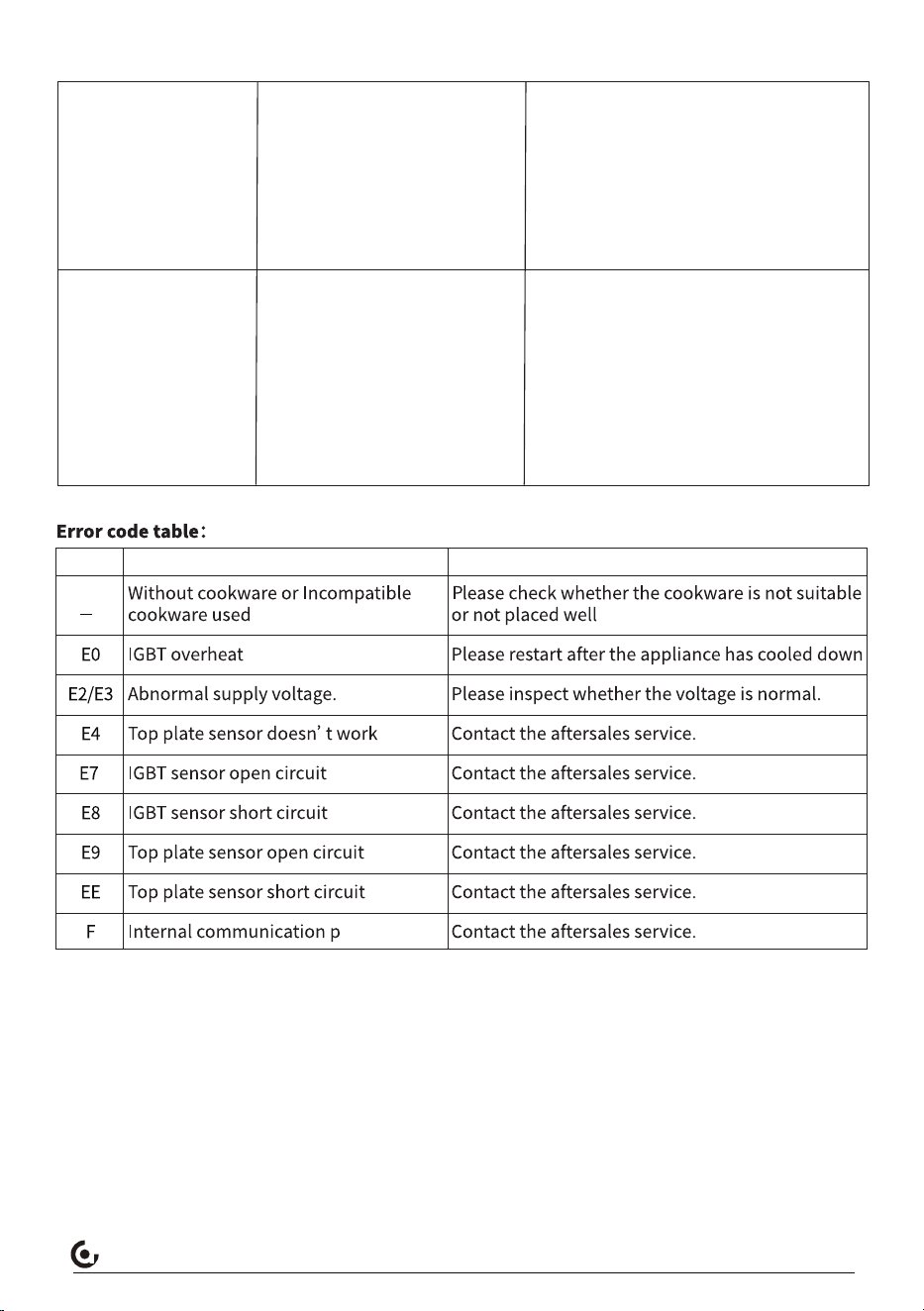 Error code table:

|  |  |  |
|---|---|---|
| — | Without cookware or Incompatible cookware used | Please check whether the cookware is not suitable or not placed well |
| E0 | IGBT overheat | Please restart after the appliance has cooled down |
| E2/E3 | Abnormal supply voltage. | Please inspect whether the voltage is normal. |
| E4 | Top plate sensor doesn' t work | Contact the aftersales service. |
| E7 | IGBT sensor open circuit | Contact the aftersales service. |
| E8 | IGBT sensor short circuit | Contact the aftersales service. |
| E9 | Top plate sensor open circuit | Contact the aftersales service. |
| EE | Top plate sensor short circuit | Contact the aftersales service. |
| F | Internal communication p | Contact the aftersales service. |